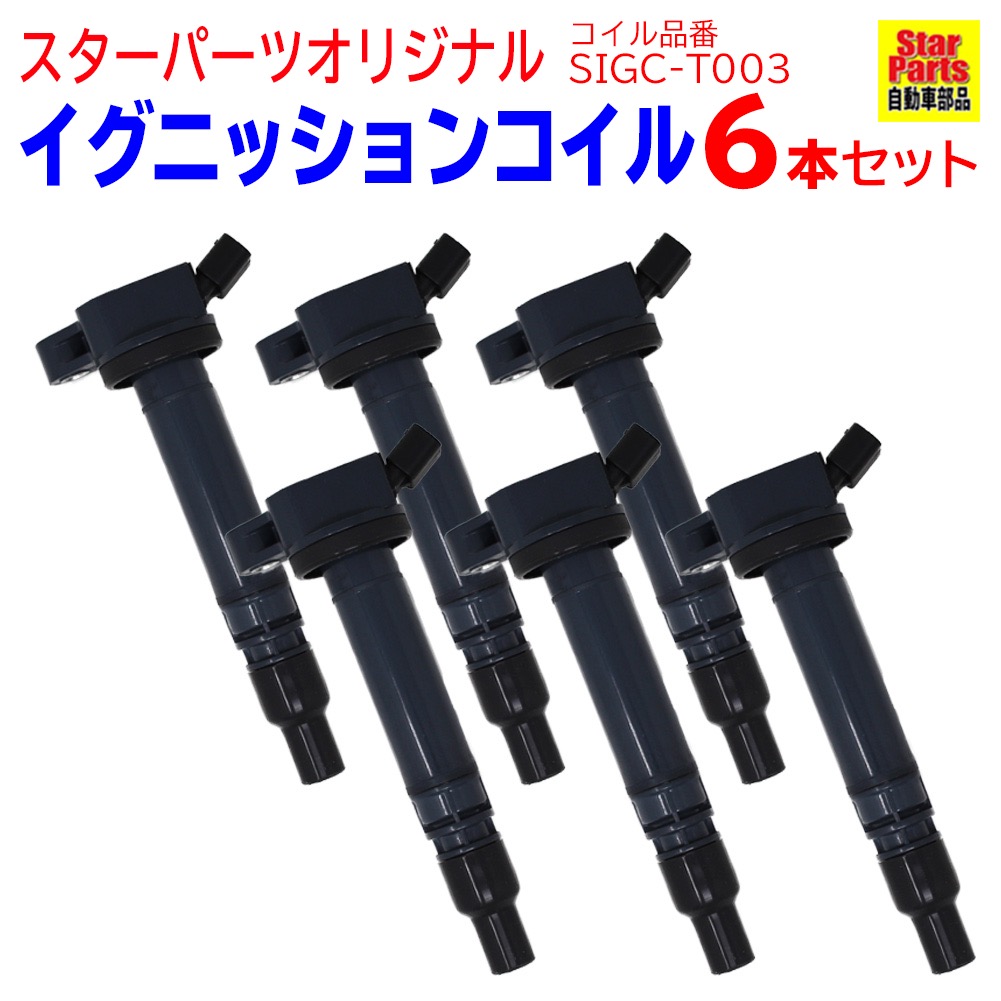 スターパーツオリジナル

コイル品番
SIGC-T003

Star Parts
自動車部品

イグニッションコイル6本セット